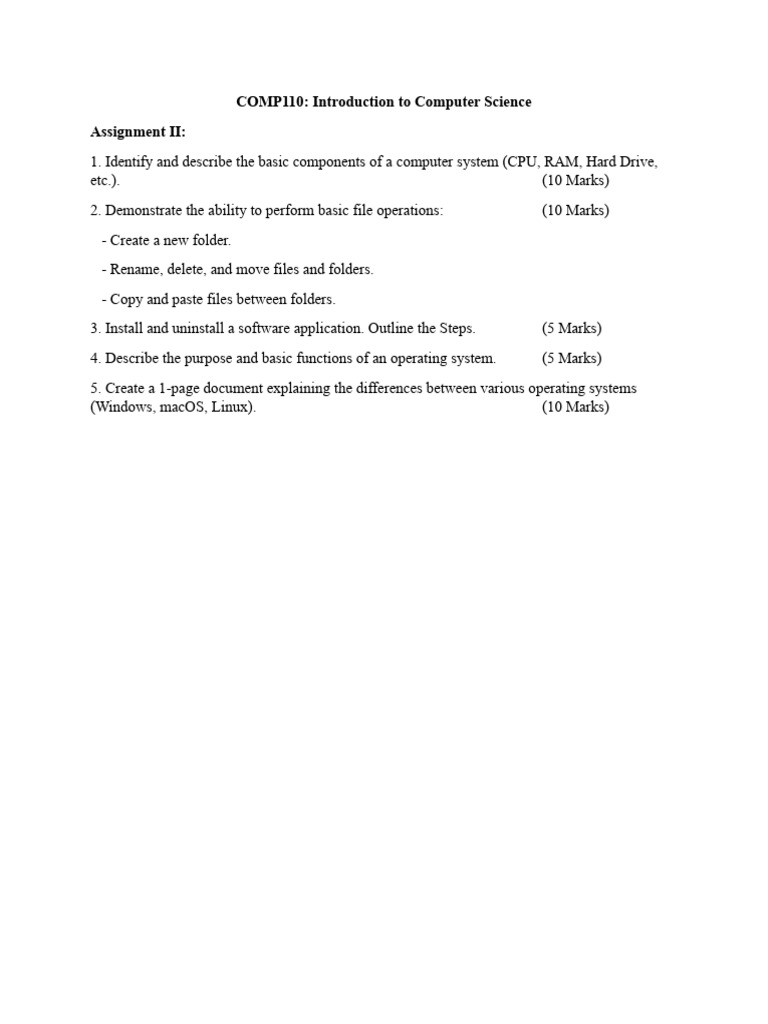 COMP110: Introduction to Computer Science

Assignment II:

1. Identify and describe the basic components of a computer system (CPU, RAM, Hard Drive, etc.). (10 Marks)

2. Demonstrate the ability to perform basic file operations: (10 Marks)

- Create a new folder.

- Rename, delete, and move files and folders.

- Copy and paste files between folders.

3. Install and uninstall a software application. Outline the Steps. (5 Marks)

4. Describe the purpose and basic functions of an operating system. (5 Marks)

5. Create a 1-page document explaining the differences between various operating systems (Windows, macOS, Linux). (10 Marks)